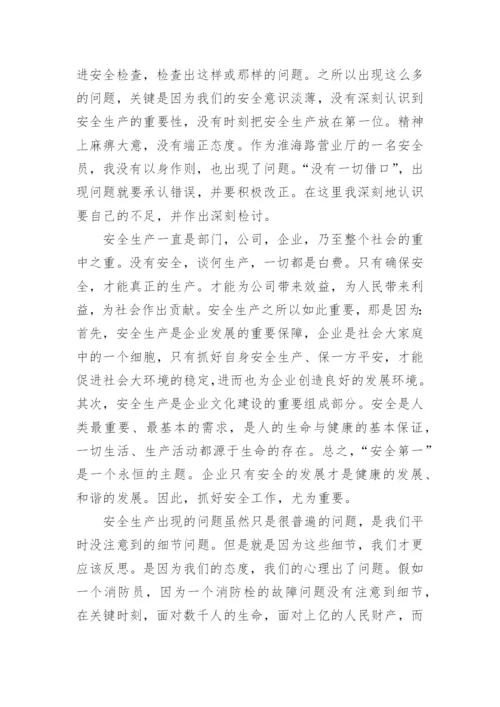 进安全检查，检查出这样或那样的问题。之所以出现这么多的问题，关键是因为我们的安全意识淡薄，没有深刻认识到安全生产的重要性，没有时刻把安全生产放在第一位。精神上麻痹大意，没有端正态度。作为淮海路营业厅的一名安全员，我没有以身作则，也出现了问题。“没有一切借口”，出现问题就要承认错误，并要积极改正。在这里我深刻地认识要自己的不足，并作出深刻检讨。

安全生产一直是部门，公司，企业，乃至整个社会的重中之重。没有安全，谈何生产，一切都是白费。只有确保安全，才能真正的生产。才能为公司带来效益，为人民带来利益，为社会作出贡献。安全生产之所以如此重要，那是因为：首先，安全生产是企业发展的重要保障，企业是社会大家庭中的一个细胞，只有抓好自身安全生产、保一方平安，才能促进社会大环境的稳定，进而也为企业创造良好的发展环境。其次，安全生产是企业文化建设的重要组成部分。安全是人类最重要、最基本的需求，是人的生命与健康的基本保证，一切生活、生产活动都源于生命的存在。总之，“安全第一”是一个永恒的主题。企业只有安全的发展才是健康的发展、和谐的发展。因此，抓好安全工作，尤为重要。

安全生产出现的问题虽然只是很普遍的问题，是我们平时没注意到的细节问题。但是就是因为这些细节，我们才更应该反思。是因为我们的态度，我们的心理出了问题。假如一个消防员，因为一个消防栓的故障问题没有注意到细节，在关键时刻，面对数千人的生命，面对上亿的人民财产，而